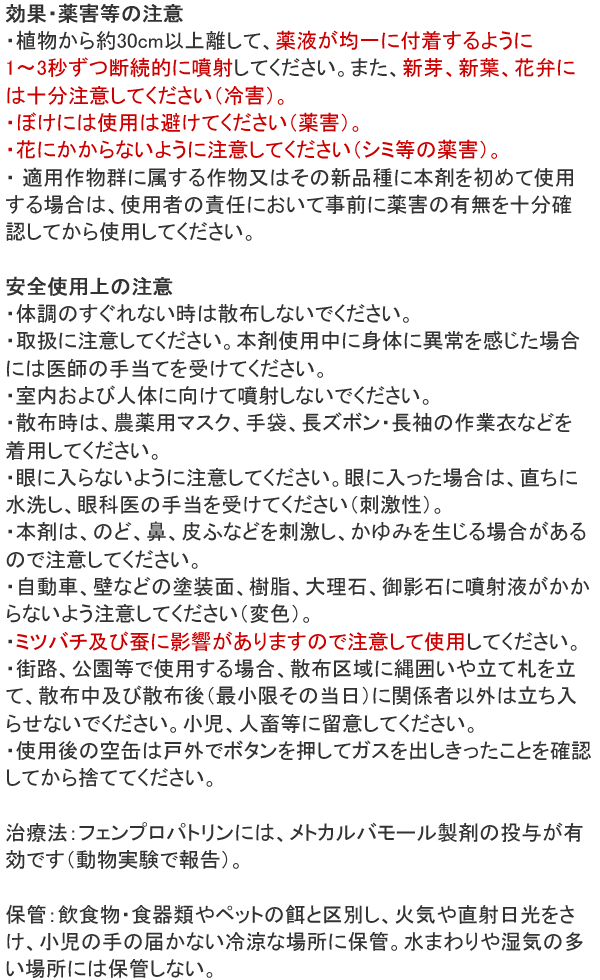 効果･薬害等の注意
・植物から約30cm以上離して、薬液が均一に付着するように1～3秒ずつ断続的に噴射してください。また、新芽、新葉、花弁には十分注意してください（冷害）。
・ぼけには使用は避けてください（薬害）。
・花にかからないように注意してください（シミ等の薬害）。
・ 適用作物群に属する作物又はその新品種に本剤を初めて使用する場合は、使用者の責任において事前に薬害の有無を十分確認してから使用してください。

安全使用上の注意
・体調のすぐれない時は散布しないでください。
・取扱に注意してください。本剤使用中に身体に異常を感じた場合には医師の手当てを受けてください。
・室内および人体に向けて噴射しないでください。
・散布時は、農薬用マスク、手袋、長ズボン・長袖の作業衣などを着用してください。
・眼に入らないように注意してください。眼に入った場合は、直ちに水洗し、眼科医の手当を受けてください（刺激性）。
・本剤は、のど、鼻、皮ふなどを刺激し、かゆみを生じる場合があるので注意してください。
・自動車、壁などの塗装面、樹脂、大理石、御影石に噴射液がかからないよう注意してください（変色）。
・ミツバチ及び蚕に影響がありますので注意して使用してください。
・街路、公園等で使用する場合、散布区域に縄囲いや立て札を立て、散布中及び散布後（最小限その当日）に関係者以外は立ち入らせないでください。小児、人畜等に留意してください。
・使用後の空缶は戸外でボタンを押してガスを出しきったことを確認してから捨ててください。

治療法：フェンプロパトリンには、メトカルバモール製剤の投与が有効です（動物実験で報告）。

保管：飲食物・食器類やペットの餌と区別し、火気や直射日光をさけ、小児の手の届かない冷涼な場所に保管。水まわりや湿気の多い場所には保管しない。